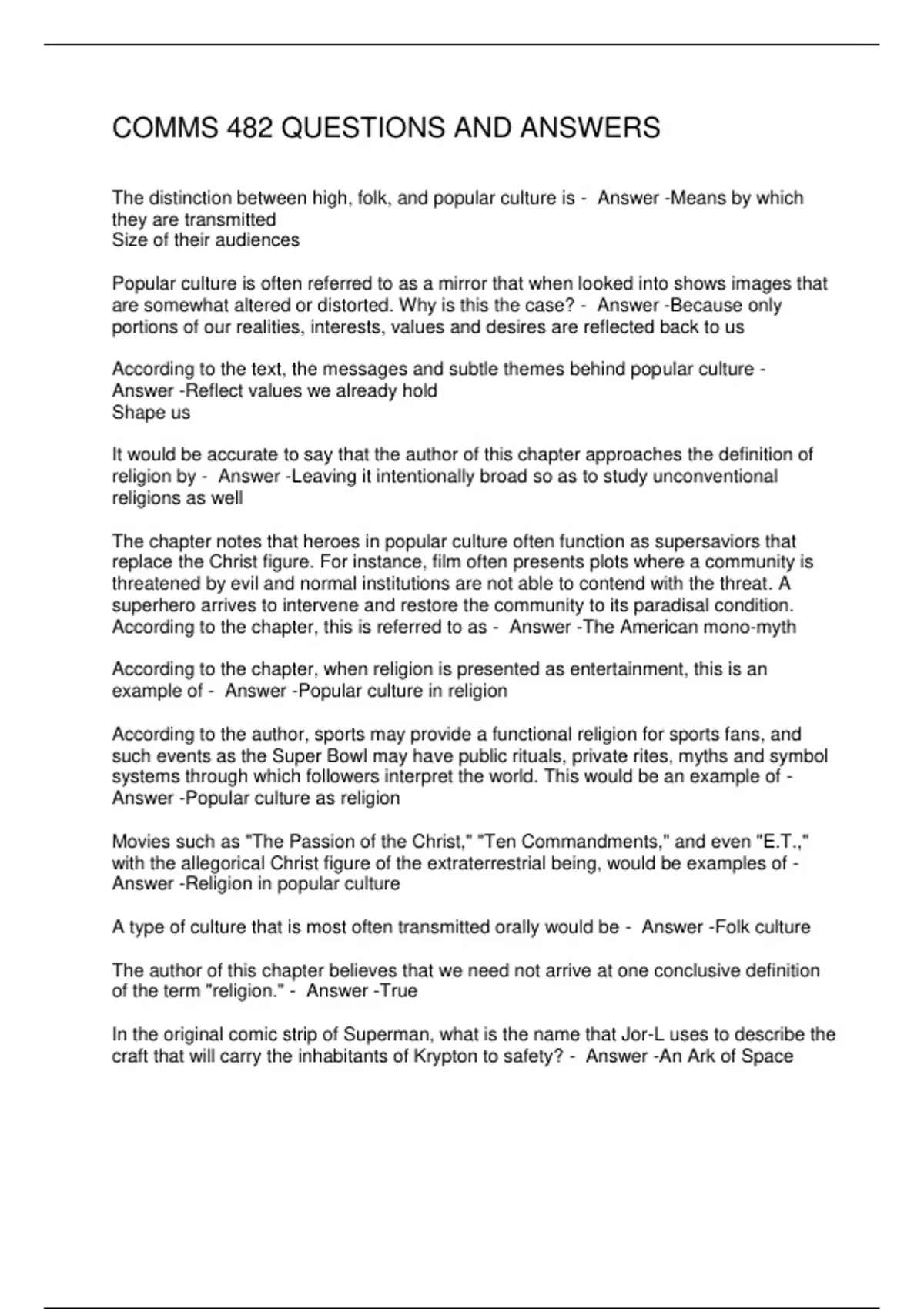 COMMS 482 QUESTIONS AND ANSWERS

The distinction between high, folk, and popular culture is - Answer -Means by which they are transmitted
Size of their audiences

Popular culture is often referred to as a mirror that when looked into shows images that are somewhat altered or distorted. Why is this the case? - Answer -Because only portions of our realities, interests, values and desires are reflected back to us

According to the text, the messages and subtle themes behind popular culture - Answer -Reflect values we already hold
Shape us

It would be accurate to say that the author of this chapter approaches the definition of religion by - Answer -Leaving it intentionally broad so as to study unconventional religions as well

The chapter notes that heroes in popular culture often function as supersaviors that replace the Christ figure. For instance, film often presents plots where a community is threatened by evil and normal institutions are not able to contend with the threat. A superhero arrives to intervene and restore the community to its paradisal condition. According to the chapter, this is referred to as - Answer -The American mono-myth

According to the chapter, when religion is presented as entertainment, this is an example of - Answer -Popular culture in religion

According to the author, sports may provide a functional religion for sports fans, and such events as the Super Bowl may have public rituals, private rites, myths and symbol systems through which followers interpret the world. This would be an example of - Answer -Popular culture as religion

Movies such as "The Passion of the Christ," "Ten Commandments," and even "E.T.," with the allegorical Christ figure of the extraterrestrial being, would be examples of - Answer -Religion in popular culture

A type of culture that is most often transmitted orally would be - Answer -Folk culture

The author of this chapter believes that we need not arrive at one conclusive definition of the term "religion." - Answer -True

In the original comic strip of Superman, what is the name that Jor-L uses to describe the craft that will carry the inhabitants of Krypton to safety? - Answer -An Ark of Space